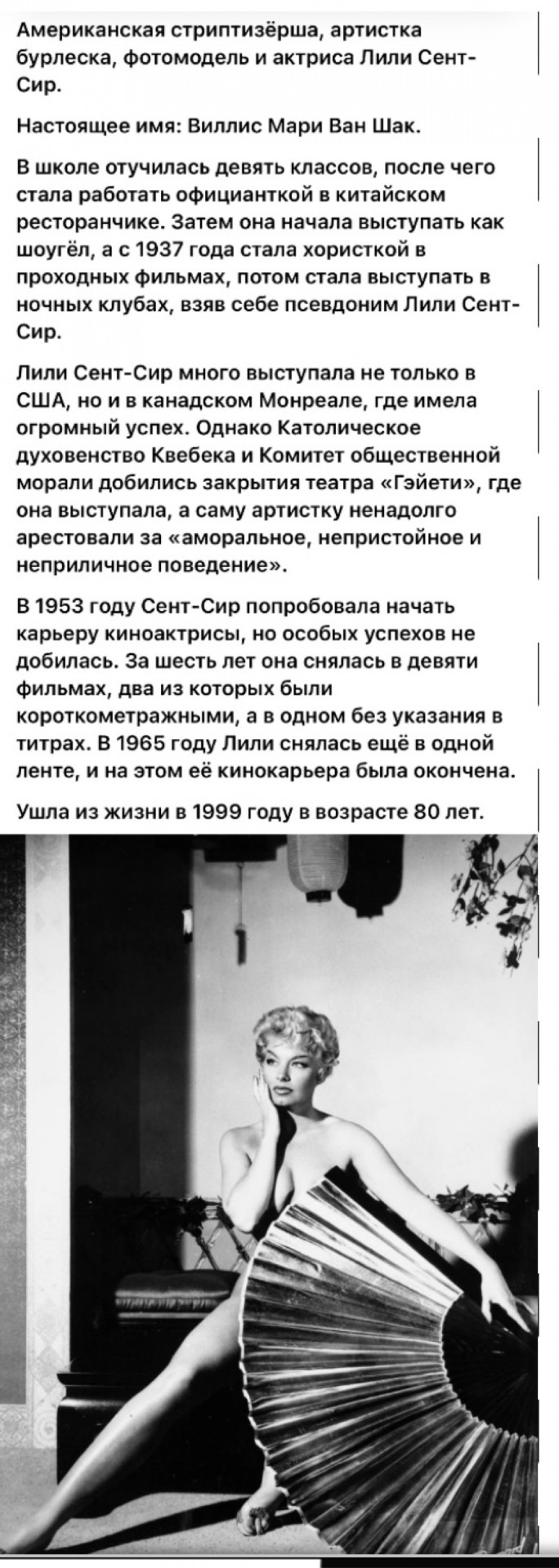 Американская стриптизёрша, артистка бурлеска, фотомодель и актриса Лили Сент-Сир.

Настоящее имя: Виллис Мари Ван Шак.

В школе отучилась девять классов, после чего стала работать официанткой в китайском ресторанчике. Затем она начала выступать как шоугёл, а с 1937 года стала хористкой в проходных фильмах, потом стала выступать в ночных клубах, взяв себе псевдоним Лили Сент-Сир.

Лили Сент-Сир много выступала не только в США, но и в канадском Монреале, где имела огромный успех. Однако Католическое духовенство Квебека и Комитет общественной морали добились закрытия театра «Гэйети», где она выступала, а саму артистку ненадолго арестовали за «аморальное, непристойное и неприличное поведение».

В 1953 году Сент-Сир попробовала начать карьеру киноактрисы, но особых успехов не добилась. За шесть лет она снялась в девяти фильмах, два из которых были короткометражными, а в одном без указания в титрах. В 1965 году Лили снялась ещё в одной ленте, и на этом её кинокарьера была окончена.

Ушла из жизни в 1999 году в возрасте 80 лет.